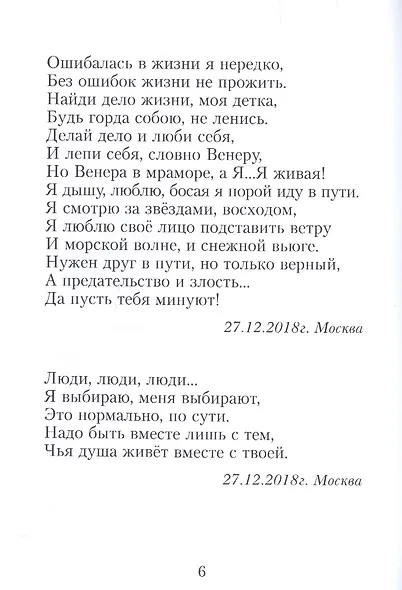 Ошибалась в жизни я нередко,
Без ошибок жизни не прожить.
Найди дело жизни, моя детка,
Будь горда собою, не ленись.
Делай дело и люби себя,
И лепи себя, словно Венеру,
Но Венера в мраморе, а Я...Я живая!
Я дышу, люблю, босая я порой иду в пути.
Я смотрю за звёздами, восходом,
Я люблю своё лицо подставить ветру
И морской волне, и снежной вьюге.
Нужен друг в пути, но только верный,
А предательство и злость...
Да пусть тебя минуют!

27.12.2018г. Москва

Люди, люди, люди...
Я выбираю, меня выбирают,
Это нормально, по сути.
Надо быть вместе лишь с тем,
Чья душа живёт вместе с твоей.

27.12.2018г. Москва

6